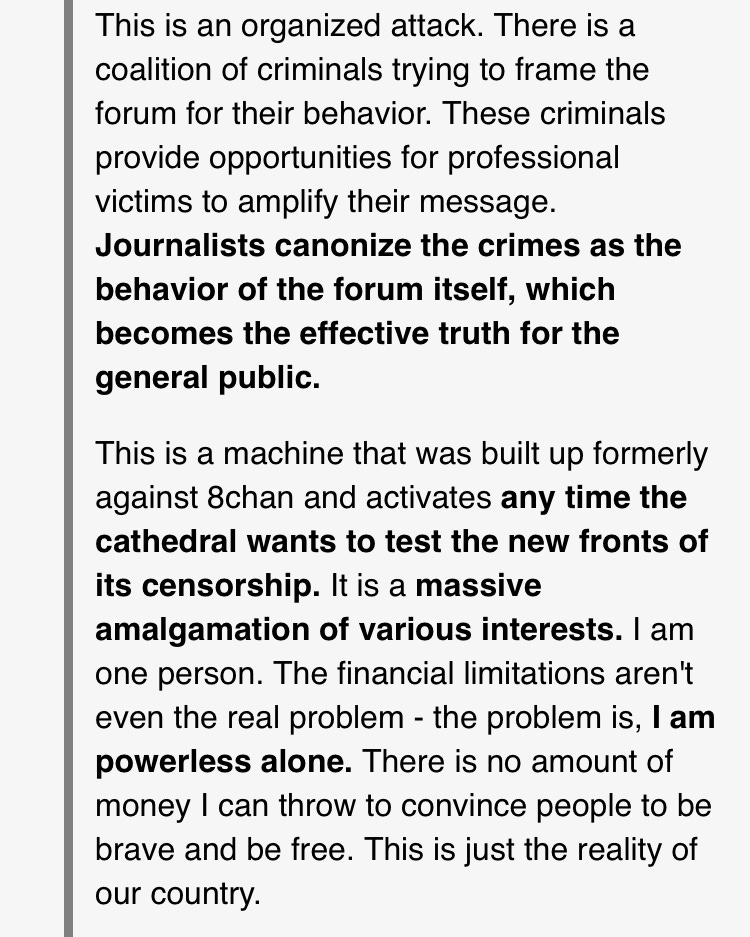 This is an organized attack. There is a coalition of criminals trying to frame the forum for their behavior. These criminals provide opportunities for professional victims to amplify their message. Journalists canonize the crimes as the behavior of the forum itself, which becomes the effective truth for the general public.

This is a machine that was built up formerly against 8chan and activates any time the cathedral wants to test the new fronts of its censorship. It is a massive amalgamation of various interests. I am one person. The financial limitations aren't even the real problem - the problem is, I am powerless alone. There is no amount of money I can throw to convince people to be brave and be free. This is just the reality of our country.